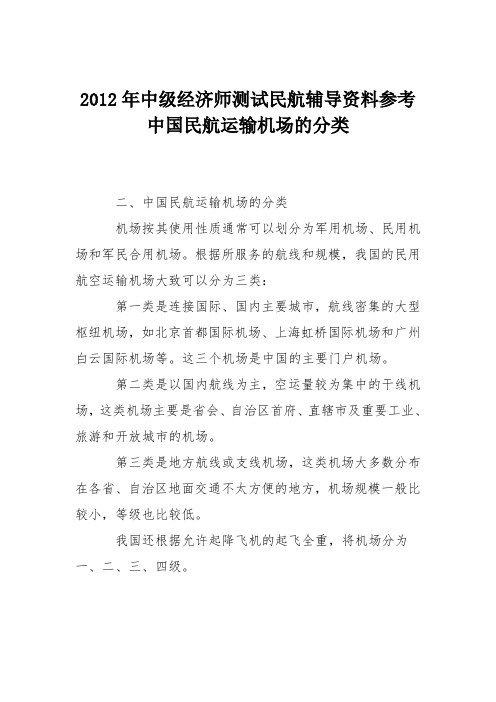 2012年中级经济师测试民航辅导资料参考
中国民航运输机场的分类

二、中国民航运输机场的分类

机场按其使用性质通常可以划分为军用机场、民用机场和军民合用机场。根据所服务的航线和规模，我国的民用航空运输机场大致可以分为三类：

第一类是连接国际、国内主要城市，航线密集的大型枢纽机场，如北京首都国际机场、上海虹桥国际机场和广州白云国际机场等。这三个机场是中国的主要门户机场。

第二类是以国内航线为主，空运量较为集中的干线机场，这类机场主要是省会、自治区首府、直辖市及重要工业、旅游和开放城市的机场。

第三类是地方航线或支线机场，这类机场大多数分布在各省、自治区地面交通不太方便的地方，机场规模一般比较小，等级也比较低。

我国还根据允许起降飞机的起飞全重，将机场分为一、二、三、四级。